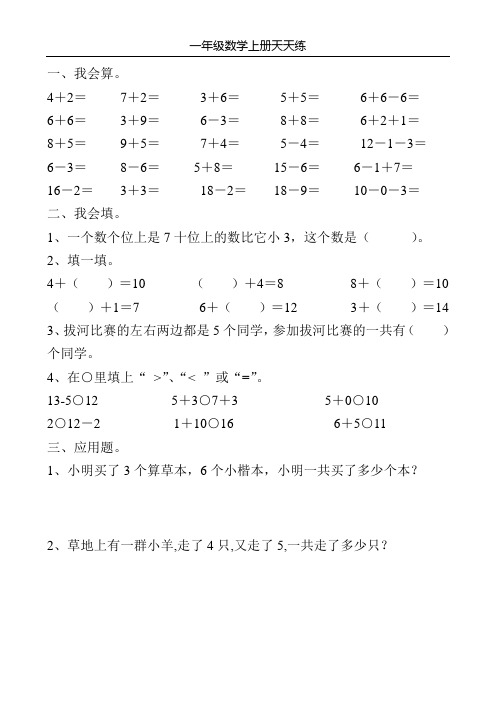 一年级数学上册天天练

一、我会算。

4＋2＝　　7＋2＝　　3＋6＝　　5＋5＝　　6＋6－6＝
6＋6＝　　3＋9＝　　6－3＝　　8＋8＝　　6＋2＋1＝
8＋5＝　　9＋5＝　　7＋4＝　　5－4＝　　12－1－3＝
6－3＝　　8－6＝　　5＋8＝　　15－6＝　　6－1＋7＝
16－2＝　　3＋3＝　　18－2＝　　18－9＝　　10－0－3＝

二、我会填。

1、一个数个位上是 7 十位上的数比它小 3，这个数是（　　）。

2、填一填。

4＋（　）＝10　　（　）＋4＝8　　8＋（　）＝10
（　）＋1＝7　　6＋（　）＝12　　3＋（　）＝14

3、拔河比赛的左右两边都是 5 个同学，参加拔河比赛的一共有（　）个同学。

4、在○里填上“ >”、“< ”或“=”。

13-5○12　　5＋3○7＋3　　5＋0○10
2○12－2　　1＋10○16　　6＋5○11

三、应用题。

1、小明买了 3 个算草本，6 个小楷本，小明一共买了多少个本？

2、草地上有一群小羊,走了 4 只,又走了 5,一共走了多少只？